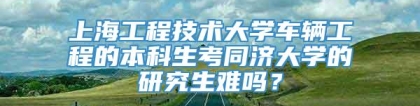 上海工程技术大学车辆工程的本科生考同济大学的研究生难吗？